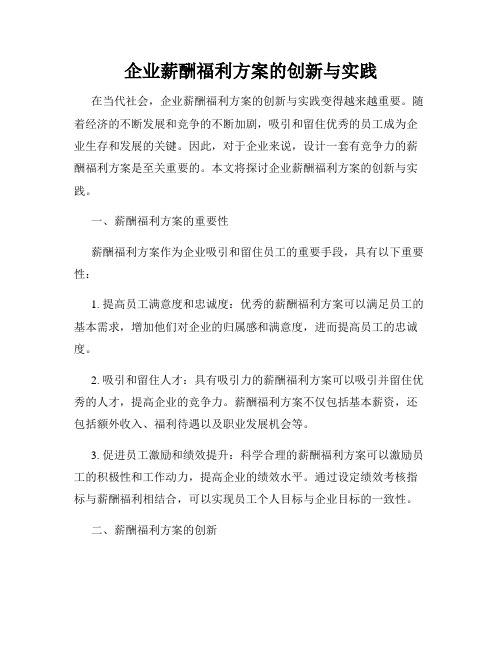 企业薪酬福利方案的创新与实践

在当代社会，企业薪酬福利方案的创新与实践变得越来越重要。随着经济的不断发展和竞争的不断加剧，吸引和留住优秀的员工成为企业生存和发展的关键。因此，对于企业来说，设计一套有竞争力的薪酬福利方案是至关重要的。本文将探讨企业薪酬福利方案的创新与实践。

一、薪酬福利方案的重要性

薪酬福利方案作为企业吸引和留住员工的重要手段，具有以下重要性：

1. 提高员工满意度和忠诚度：优秀的薪酬福利方案可以满足员工的基本需求，增加他们对企业的归属感和满意度，进而提高员工的忠诚度。

2. 吸引和留住人才：具有吸引力的薪酬福利方案可以吸引并留住优秀的人才，提高企业的竞争力。薪酬福利方案不仅包括基本薪资，还包括额外收入、福利待遇以及职业发展机会等。

3. 促进员工激励和绩效提升：科学合理的薪酬福利方案可以激励员工的积极性和工作动力，提高企业的绩效水平。通过设定绩效考核指标与薪酬福利相结合，可以实现员工个人目标与企业目标的一致性。

二、薪酬福利方案的创新